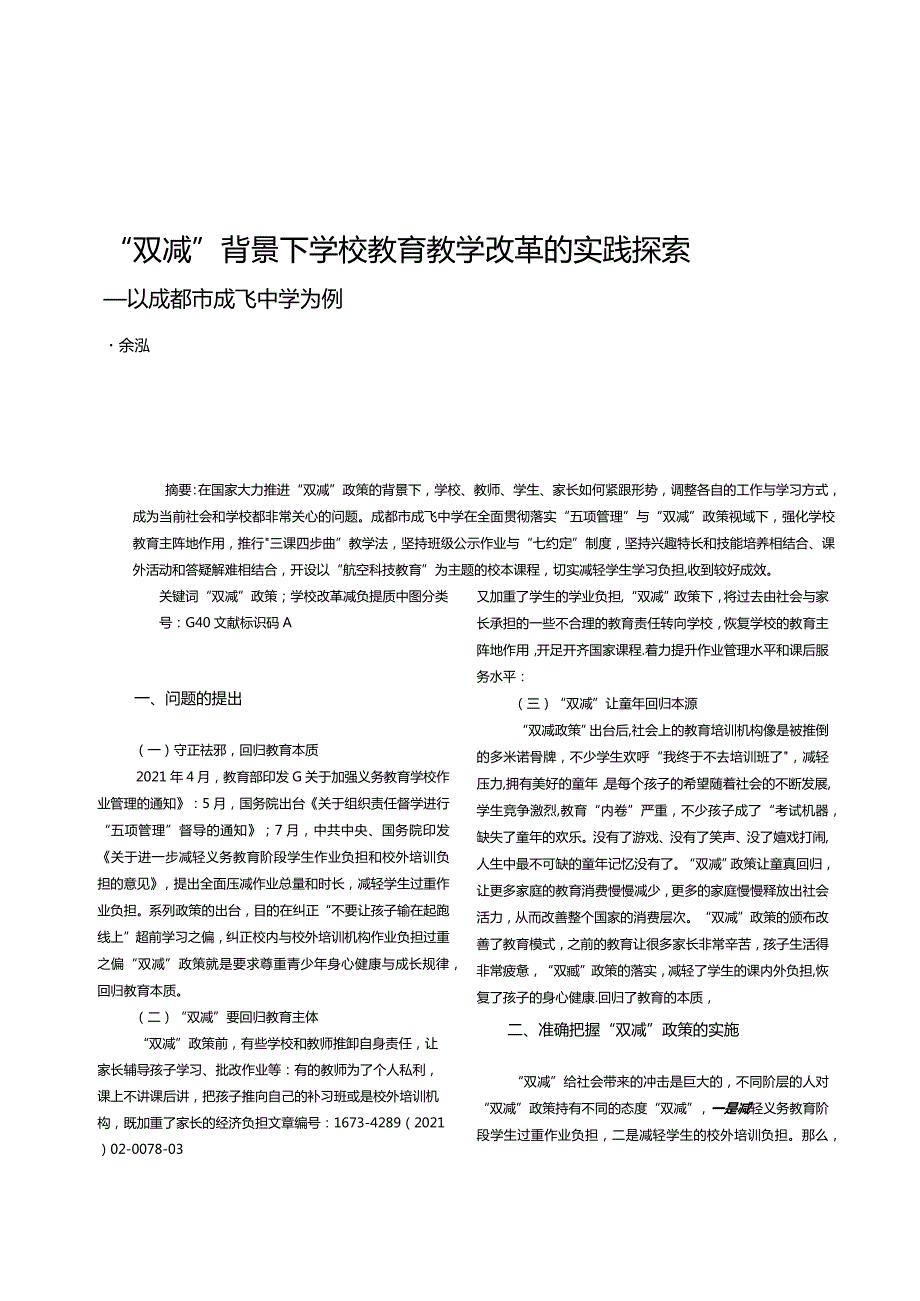 “双减”背景下学校教育教学改革的实践探索

—以成都市成飞中学为例

· 余泓

摘要:在国家大力推进“双减”政策的背景下，学校、教师、学生、家长如何紧跟形势，调整各自的工作与学习方式，成为当前社会和学校都非常关心的问题。成都市成飞中学在全面贯彻落实“五项管理”与“双减”政策视域下，强化学校教育主阵地作用，推行“三课四步曲”教学法，坚持班级公示作业与“七约定”制度，坚持兴趣特长和技能培养相结合、课外活动和答疑解难相结合，开设以“航空科技教育”为主题的校本课程，切实减轻学生学习负担,收到较好成效。

关键词“双减”政策；学校改革减负提质中图分类号：G40 文献标识码 A

一、问题的提出

（一）守正祛邪，回归教育本质

2021 年 4 月，教育部印发 G 关于加强义务教育学校作业管理的通知》：5 月，国务院出台《关于组织责任督学进行“五项管理”督导的通知》；7 月，中共中央、国务院印发《关于进一步减轻义务教育阶段学生作业负担和校外培训负担的意见》，提出全面压减作业总量和时长，减轻学生过重作业负担。系列政策的出台，目的在纠正“不要让孩子输在起跑线上”超前学习之偏，纠正校内与校外培训机构作业负担过重之偏“双减”政策就是要求尊重青少年身心健康与成长规律，回归教育本质。

（二）“双减”要回归教育主体

“双减”政策前，有些学校和教师推卸自身责任，让家长辅导孩子学习、批改作业等：有的教师为了个人私利，课上不讲课后讲，把孩子推向自己的补习班或是校外培训机构，既加重了家长的经济负担文章编号：1673-4289（2021）02-0078-03

又加重了学生的学业负担,“双减”政策下，将过去由社会与家长承担的一些不合理的教育责任转向学校，恢复学校的教育主阵地作用，开足开齐国家课程.着力提升作业管理水平和课后服务水平：

（三）“双减”让童年回归本源

“双减政策”出台后,社会上的教育培训机构像是被推倒的多米诺骨牌，不少学生欢呼“我终于不去培训班了”，减轻压力,拥有美好的童年 是每个孩子的希望随着社会的不断发展,学生竞争激烈,教育“内卷”严重，不少孩子成了“考试机器，缺失了童年的欢乐。没有了游戏、没有了笑声、没了嬉戏打闹,人生中最不可缺的童年记忆没有了。“双减”政策让童真回归，让更多家庭的教育消费慢慢减少，更多的家庭慢慢释放出社会活力，从而改善整个国家的消费层次。“双减”政策的颁布改善了教育模式，之前的教育让很多家长非常辛苦，孩子生活得非常疲惫，“双臧”政策的落实，减轻了学生的课内外负担,恢复了孩子的身心健康.回归了教育的本质，

二、准确把握“双减”政策的实施

“双减”给社会带来的冲击是巨大的，不同阶层的人对“双减”政策持有不同的态度“双减”，一是减轻义务教育阶段学生过重作业负担，二是减轻学生的校外培训负担。那么，